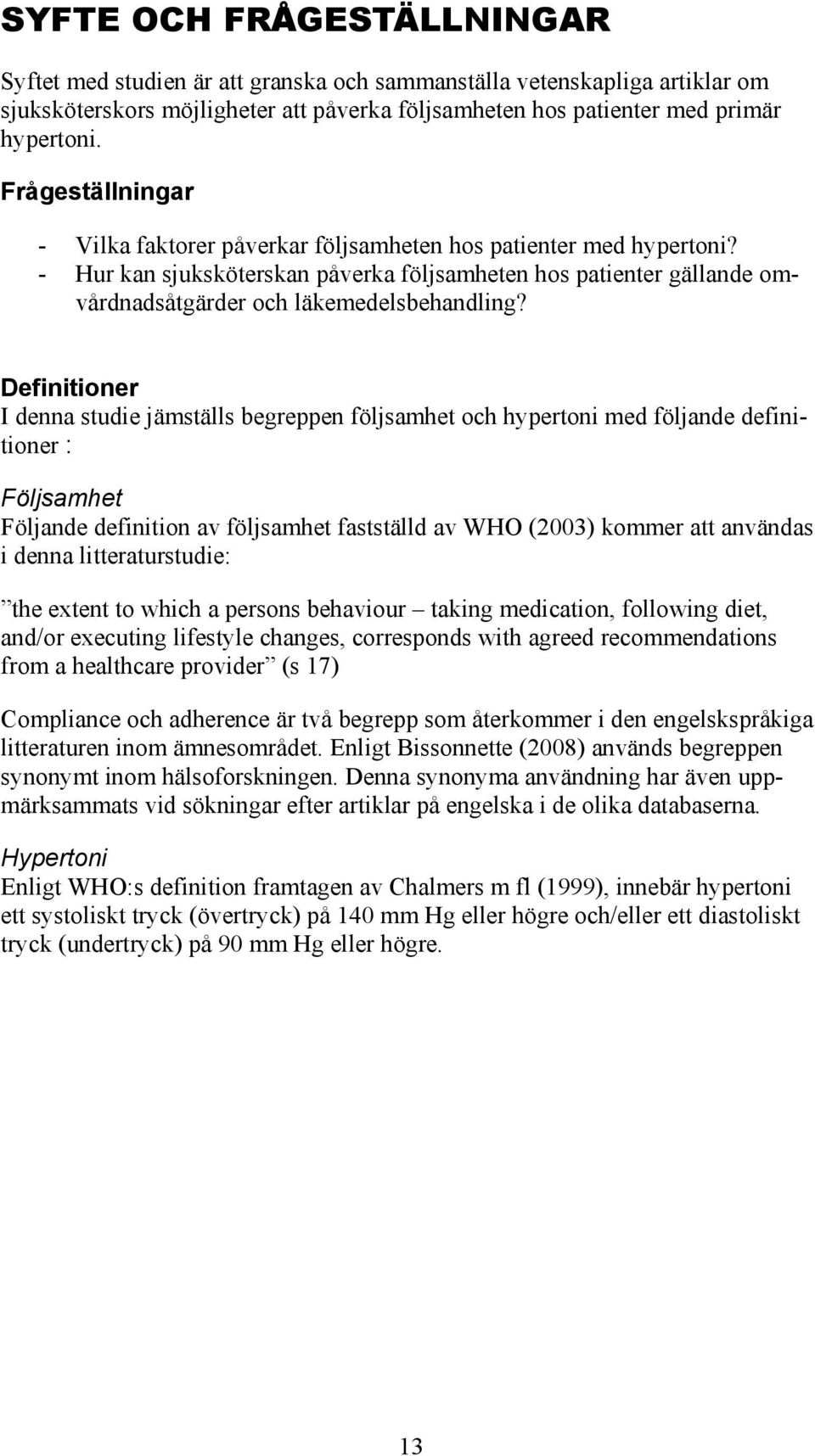 SYFTE OCH FRÅGESTÄLLNINGAR

Syftet med studien är att granska och sammanställa vetenskapliga artiklar om sjuksköterskors möjligheter att påverka följsamheten hos patienter med primär hypertoni.

Frågeställningar

- Vilka faktorer påverkar följsamheten hos patienter med hypertoni?
- Hur kan sjuksköterskan påverka följsamheten hos patienter gällande omvårdnadsåtgärder och läkemedelsbehandling?

Definitioner
I denna studie jämställs begreppen följsamhet och hypertoni med följande definitioner :

Följsamhet
Följande definition av följsamhet fastställd av WHO (2003) kommer att användas i denna litteraturstudie:

”the extent to which a persons behaviour – taking medication, following diet, and/or executing lifestyle changes, corresponds with agreed recommendations from a healthcare provider” (s 17)

Compliance och adherence är två begrepp som återkommer i den engelskspråkiga litteraturen inom ämnesområdet. Enligt Bissonnette (2008) används begreppen synonymt inom hälsoforskningen. Denna synonyma användning har även uppmärksammats vid sökningar efter artiklar på engelska i de olika databaserna.

Hypertoni
Enligt WHO:s definition framtagen av Chalmers m fl (1999), innebär hypertoni ett systoliskt tryck (övertryck) på 140 mm Hg eller högre och/eller ett diastoliskt tryck (undertryck) på 90 mm Hg eller högre.

13